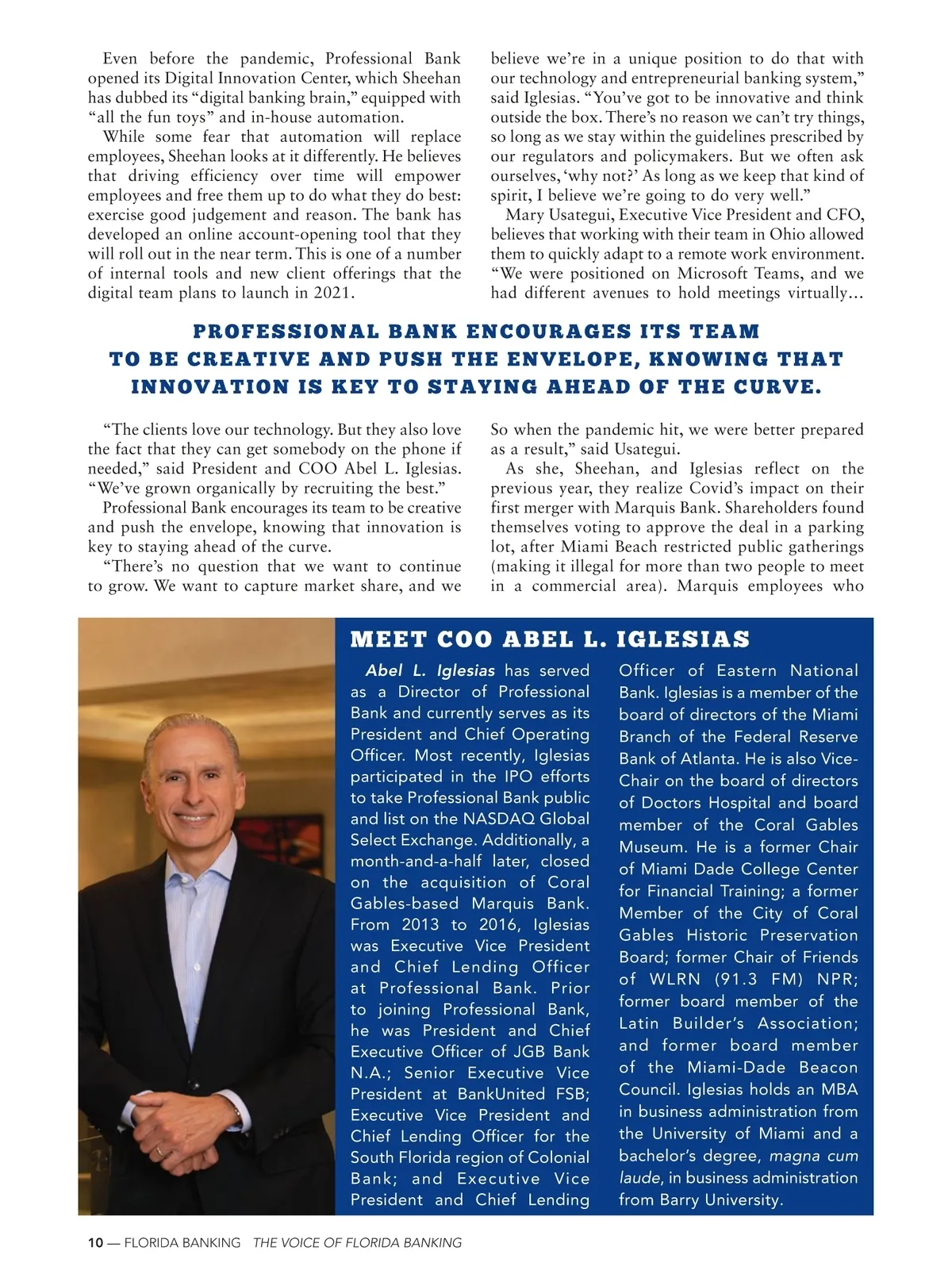 Even before the pandemic, Professional Bank opened its Digital Innovation Center, which Sheehan has dubbed its "digital banking brain," equipped with "all the fun toys" and in-house automation.

While some fear that automation will replace employees, Sheehan looks at it differently. He believes that driving efficiency over time will empower employees and free them up to do what they do best: exercise good judgement and reason. The bank has developed an online account-opening tool that they will roll out in the near term. This is one of a number of internal tools and new client offerings that the digital team plans to launch in 2021.

believe we're in a unique position to do that with our technology and entrepreneurial banking system," said Iglesias. "You've got to be innovative and think outside the box. There's no reason we can't try things, so long as we stay within the guidelines prescribed by our regulators and policymakers. But we often ask ourselves, 'why not?' As long as we keep that kind of spirit, I believe we're going to do very well."

Mary Usategui, Executive Vice President and CFO, believes that working with their team in Ohio allowed them to quickly adapt to a remote work environment. "We were positioned on Microsoft Teams, and we had different avenues to hold meetings virtually…

PROFESSIONAL BANK ENCOURAGES ITS TEAM TO BE CREATIVE AND PUSH THE ENVELOPE, KNOWING THAT INNOVATION IS KEY TO STAYING AHEAD OF THE CURVE.

"The clients love our technology. But they also love the fact that they can get somebody on the phone if needed," said President and COO Abel L. Iglesias. "We've grown organically by recruiting the best."

Professional Bank encourages its team to be creative and push the envelope, knowing that innovation is key to staying ahead of the curve.

"There's no question that we want to continue to grow. We want to capture market share, and we

So when the pandemic hit, we were better prepared as a result," said Usategui.

As she, Sheehan, and Iglesias reflect on the previous year, they realize Covid's impact on their first merger with Marquis Bank. Shareholders found themselves voting to approve the deal in a parking lot, after Miami Beach restricted public gatherings (making it illegal for more than two people to meet in a commercial area). Marquis employees who

MEET COO ABEL L. IGLESIAS

Abel L. Iglesias has served as a Director of Professional Bank and currently serves as its President and Chief Operating Officer. Most recently, Iglesias participated in the IPO efforts to take Professional Bank public and list on the NASDAQ Global Select Exchange. Additionally, a month-and-a-half later, closed on the acquisition of Coral Gables-based Marquis Bank. From 2013 to 2016, Iglesias was Executive Vice President and Chief Lending Officer at Professional Bank. Prior to joining Professional Bank, he was President and Chief Executive Officer of JGB Bank N.A.; Senior Executive Vice President at BankUnited FSB; Executive Vice President and Chief Lending Officer for the South Florida region of Colonial Bank; and Executive Vice President and Chief Lending Officer of Eastern National Bank. Iglesias is a member of the board of directors of the Miami Branch of the Federal Reserve Bank of Atlanta. He is also Vice-Chair on the board of directors of Doctors Hospital and board member of the Coral Gables Museum. He is a former Chair of Miami Dade College Center for Financial Training; a former Member of the City of Coral Gables Historic Preservation Board; former Chair of Friends of WLRN (91.3 FM) NPR; former board member of the Latin Builder's Association; and former board member of the Miami-Dade Beacon Council. Iglesias holds an MBA in business administration from the University of Miami and a bachelor's degree, magna cum laude, in business administration from Barry University.

10 — FLORIDA BANKING THE VOICE OF FLORIDA BANKING